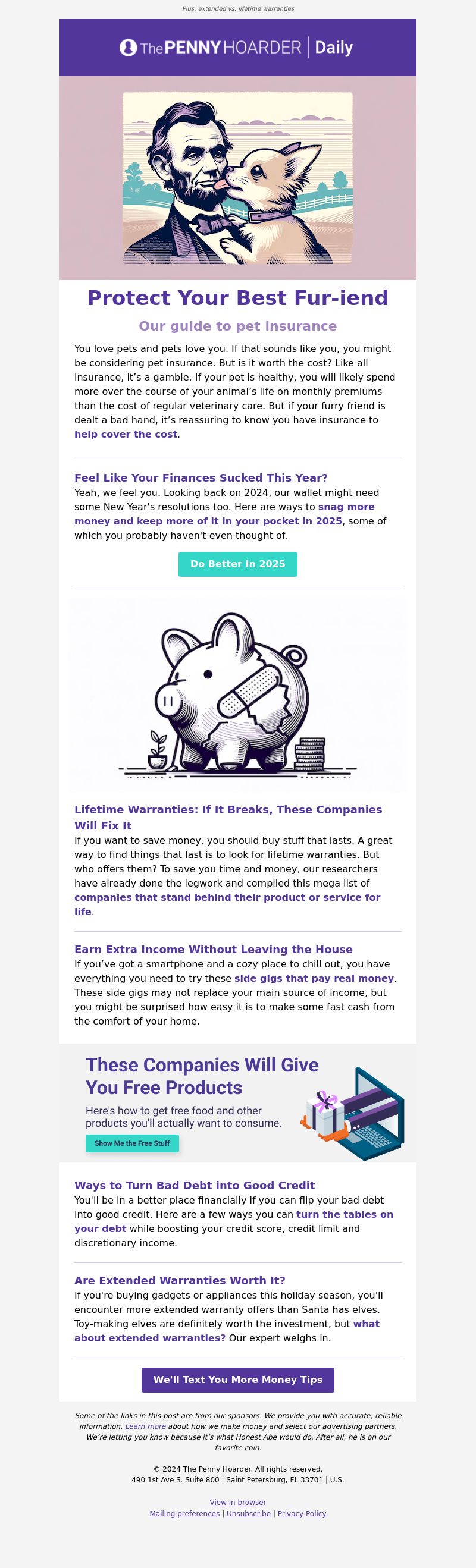 Plus, extended vs. lifetime warranties

The PENNY HOARDER | Daily

Protect Your Best Fur-iend

Our guide to pet insurance

You love pets and pets love you. If that sounds like you, you might be considering pet insurance. But is it worth the cost? Like all insurance, it's a gamble. If your pet is healthy, you will likely spend more over the course of your animal's life on monthly premiums than the cost of regular veterinary care. But if your furry friend is dealt a bad hand, it's reassuring to know you have insurance to help cover the cost.

Feel Like Your Finances Sucked This Year?

Yeah, we feel you. Looking back on 2024, our wallet might need some New Year's resolutions too. Here are ways to snag more money and keep more of it in your pocket in 2025, some of which you probably haven't even thought of.

Do Better In 2025

Lifetime Warranties: If It Breaks, These Companies Will Fix It

If you want to save money, you should buy stuff that lasts. A great way to find things that last is to look for lifetime warranties. But who offers them? To save you time and money, our researchers have already done the legwork and compiled this mega list of companies that stand behind their product or service for life.

Earn Extra Income Without Leaving the House

If you've got a smartphone and a cozy place to chill out, you have everything you need to try these side gigs that pay real money. These side gigs may not replace your main source of income, but you might be surprised how easy it is to make some fast cash from the comfort of your home.

These Companies Will Give You Free Products

Here's how to get free food and other products you'll actually want to consume.

Show Me the Free Stuff

Ways to Turn Bad Debt into Good Credit

You'll be in a better place financially if you can flip your bad debt into good credit. Here are a few ways you can turn the tables on your debt while boosting your credit score, credit limit and discretionary income.

Are Extended Warranties Worth It?

If you're buying gadgets or appliances this holiday season, you'll encounter more extended warranty offers than Santa has elves. Toy-making elves are definitely worth the investment, but what about extended warranties? Our expert weighs in.

We'll Text You More Money Tips

Some of the links in this post are from our sponsors. We provide you with accurate, reliable information. Learn more about how we make money and select our advertising partners. We're letting you know because it's what Honest Abe would do. After all, he is on our favorite coin.

© 2024 The Penny Hoarder. All rights reserved.
490 1st Ave S. Suite 800 | Saint Petersburg, FL 33701 | U.S.

View in browser
Mailing preferences | Unsubscribe | Privacy Policy